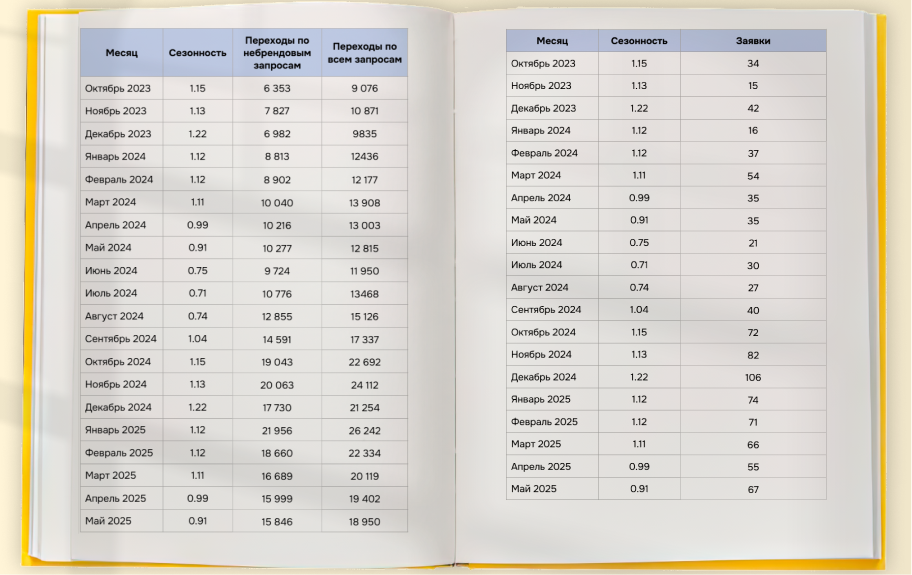 | Месяц | Сезонность | Переходы по небрендовым запросам | Переходы по всем запросам |
|---|---|---|---|
| Октябрь 2023 | 1.15 | 6 353 | 9 076 |
| Ноябрь 2023 | 1.13 | 7 827 | 10 871 |
| Декабрь 2023 | 1.22 | 6 982 | 9835 |
| Январь 2024 | 1.12 | 8 813 | 12436 |
| Февраль 2024 | 1.12 | 8 902 | 12 177 |
| Март 2024 | 1.11 | 10 040 | 13 908 |
| Апрель 2024 | 0.99 | 10 216 | 13 003 |
| Май 2024 | 0.91 | 10 277 | 12 815 |
| Июнь 2024 | 0.75 | 9 724 | 11 950 |
| Июль 2024 | 0.71 | 10 776 | 13468 |
| Август 2024 | 0.74 | 12 855 | 15 126 |
| Сентябрь 2024 | 1.04 | 14 591 | 17 337 |
| Октябрь 2024 | 1.15 | 19 043 | 22 692 |
| Ноябрь 2024 | 1.13 | 20 063 | 24 112 |
| Декабрь 2024 | 1.22 | 17 730 | 21 254 |
| Январь 2025 | 1.12 | 21 956 | 26 242 |
| Февраль 2025 | 1.12 | 18 660 | 22 334 |
| Март 2025 | 1.11 | 16 689 | 20 119 |
| Апрель 2025 | 0.99 | 15 999 | 19 402 |
| Май 2025 | 0.91 | 15 846 | 18 950 |

| Месяц | Сезонность | Заявки |
|---|---|---|
| Октябрь 2023 | 1.15 | 34 |
| Ноябрь 2023 | 1.13 | 15 |
| Декабрь 2023 | 1.22 | 42 |
| Январь 2024 | 1.12 | 16 |
| Февраль 2024 | 1.12 | 37 |
| Март 2024 | 1.11 | 54 |
| Апрель 2024 | 0.99 | 35 |
| Май 2024 | 0.91 | 35 |
| Июнь 2024 | 0.75 | 21 |
| Июль 2024 | 0.71 | 30 |
| Август 2024 | 0.74 | 27 |
| Сентябрь 2024 | 1.04 | 40 |
| Октябрь 2024 | 1.15 | 72 |
| Ноябрь 2024 | 1.13 | 82 |
| Декабрь 2024 | 1.22 | 106 |
| Январь 2025 | 1.12 | 74 |
| Февраль 2025 | 1.12 | 71 |
| Март 2025 | 1.11 | 66 |
| Апрель 2025 | 0.99 | 55 |
| Май 2025 | 0.91 | 67 |